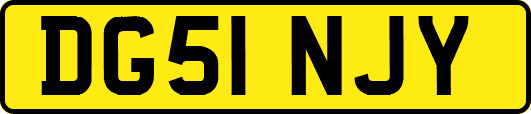 DG51 NJY